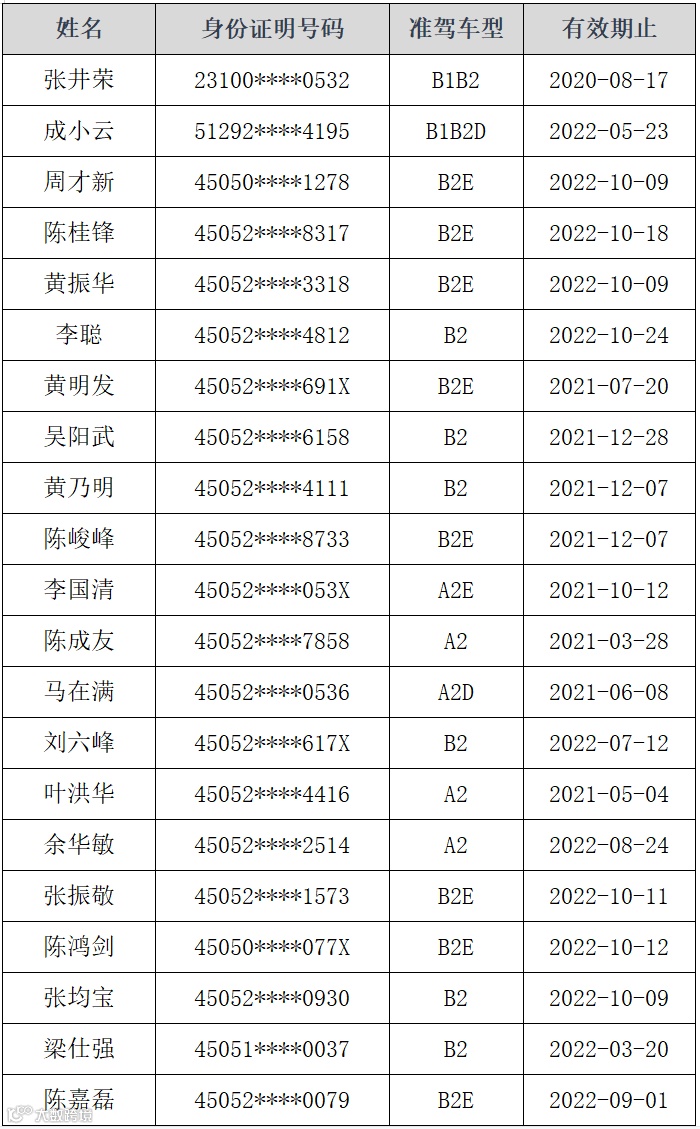 | 姓名 | 身份证明号码 | 准驾车型 | 有效期止 |
|---|---|---|---|
| 张井荣 | 23100****0532 | B1B2 | 2020-08-17 |
| 成小云 | 51292****4195 | B1B2D | 2022-05-23 |
| 周才新 | 45050****1278 | B2E | 2022-10-09 |
| 陈桂锋 | 45052****8317 | B2E | 2022-10-18 |
| 黄振华 | 45052****3318 | B2E | 2022-10-09 |
| 李聪 | 45052****4812 | B2 | 2022-10-24 |
| 黄明发 | 45052****691X | B2E | 2021-07-20 |
| 吴阳武 | 45052****6158 | B2 | 2021-12-28 |
| 黄乃明 | 45052****4111 | B2 | 2021-12-07 |
| 陈峻峰 | 45052****8733 | B2E | 2021-12-07 |
| 李国清 | 45052****053X | A2E | 2021-10-12 |
| 陈成友 | 45052****7858 | A2 | 2021-03-28 |
| 马在满 | 45052****0536 | A2D | 2021-06-08 |
| 刘六峰 | 45052****617X | B2 | 2022-07-12 |
| 叶洪华 | 45052****4416 | A2 | 2021-05-04 |
| 余华敏 | 45052****2514 | A2 | 2022-08-24 |
| 张振敬 | 45052****1573 | B2E | 2022-10-11 |
| 陈鸿剑 | 45050****077X | B2E | 2022-10-12 |
| 张均宝 | 45052****0930 | B2 | 2022-10-09 |
| 梁仕强 | 45051****0037 | B2 | 2022-03-20 |
| 陈嘉磊 | 45052****0079 | B2E | 2022-09-01 |